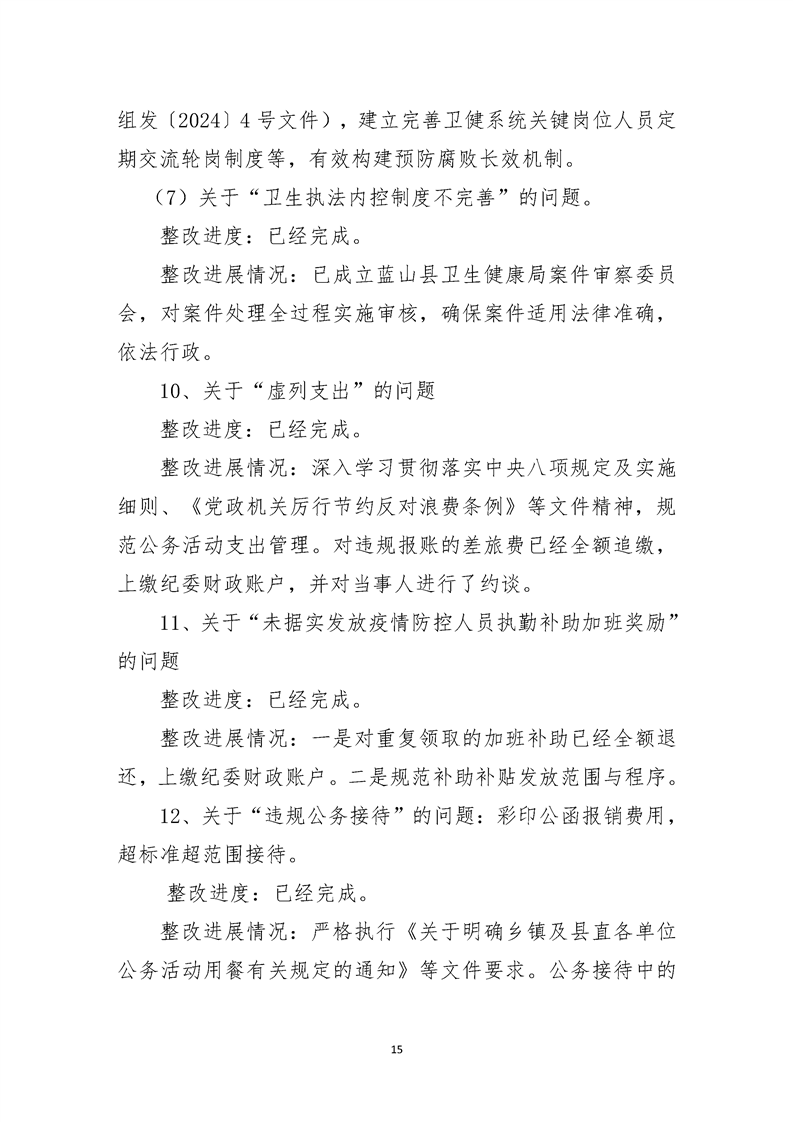 组发〔2024〕4 号文件），建立完善卫健系统关键岗位人员定期交流轮岗制度等，有效构建预防腐败长效机制。

（7）关于“卫生执法内控制度不完善”的问题。

整改进度：已经完成。

整改进展情况：已成立蓝山县卫生健康局案件审察委员会，对案件处理全过程实施审核，确保案件适用法律准确，依法行政。

10、关于“虚列支出”的问题

整改进度：已经完成。

整改进展情况：深入学习贯彻落实中央八项规定及实施细则、《党政机关厉行节约反对浪费条例》等文件精神，规范公务活动支出管理。对违规报账的差旅费已经全额追缴，上缴纪委财政账户，并对当事人进行了约谈。

11、关于“未据实发放疫情防控人员执勤补助加班奖励”的问题

整改进度：已经完成。

整改进展情况：一是对重复领取的加班补助已经全额退还，上缴纪委财政账户。二是规范补助补贴发放范围与程序。

12、关于“违规公务接待”的问题：彩印公函报销费用，超标准超范围接待。

整改进度：已经完成。

整改进展情况：严格执行《关于明确乡镇及县直各单位公务活动用餐有关规定的通知》等文件要求。公务接待中的

15